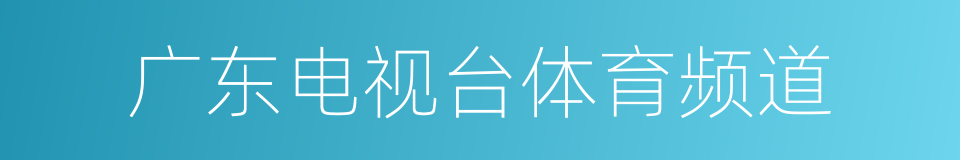 广东电视台体育频道